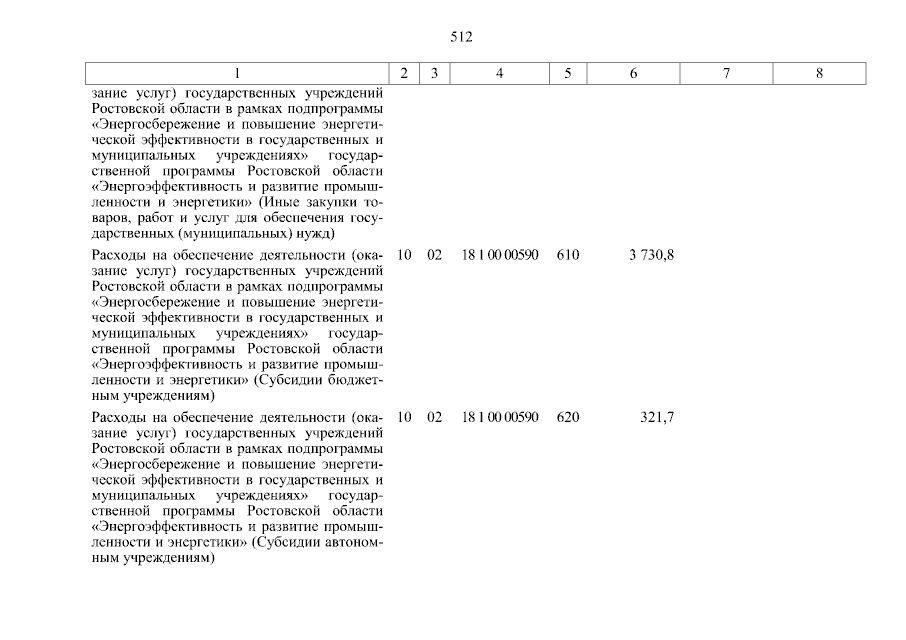 512

| 1 | 2 | 3 | 4 | 5 | 6 | 7 | 8 |
|---|---|---|---|---|---|---|---|
| зание услуг) государственных учреждений Ростовской области в рамках подпрограммы «Энергосбережение и повышение энергетической эффективности в государственных и муниципальных учреждениях» государственной программы Ростовской области «Энергоэффективность и развитие промышленности и энергетики» (Иные закупки товаров, работ и услуг для обеспечения государственных (муниципальных) нужд) | | | | | | | |
| Расходы на обеспечение деятельности (оказание услуг) государственных учреждений Ростовской области в рамках подпрограммы «Энергосбережение и повышение энергетической эффективности в государственных и муниципальных учреждениях» государственной программы Ростовской области «Энергоэффективность и развитие промышленности и энергетики» (Субсидии бюджетным учреждениям) | 10 | 02 | 18 1 00 00590 | 610 | 3 730,8 | | |
| Расходы на обеспечение деятельности (оказание услуг) государственных учреждений Ростовской области в рамках подпрограммы «Энергосбережение и повышение энергетической эффективности в государственных и муниципальных учреждениях» государственной программы Ростовской области «Энергоэффективность и развитие промышленности и энергетики» (Субсидии автономным учреждениям) | 10 | 02 | 18 1 00 00590 | 620 | 321,7 | | |